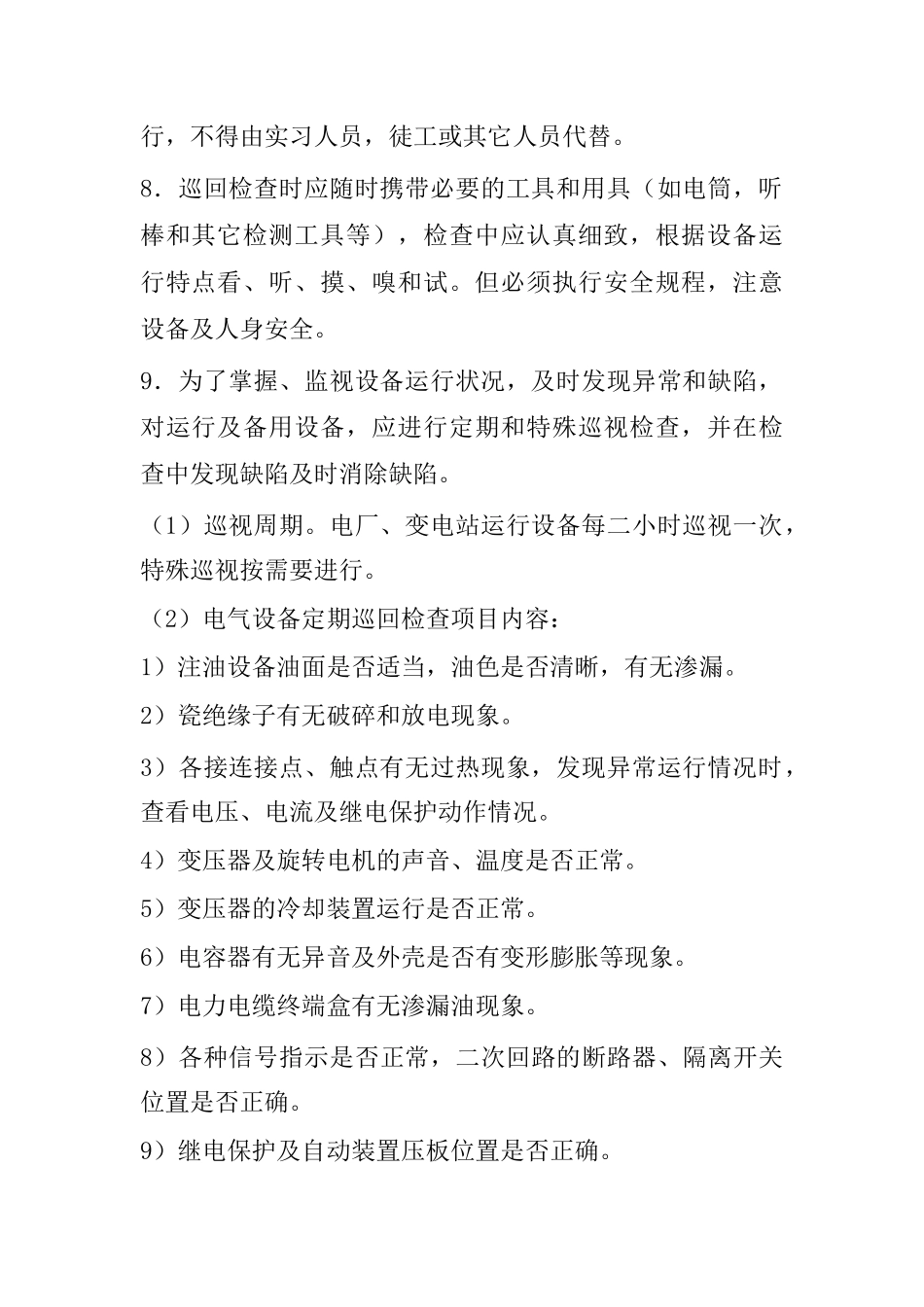 行，不得由实习人员，徒工或其它人员代替。

8．巡回检查时应随时携带必要的工具和用具（如电筒，听棒和其它检测工具等），检查中应认真细致，根据设备运行特点看、听、摸、嗅和试。但必须执行安全规程，注意设备及人身安全。

9．为了掌握、监视设备运行状况，及时发现异常和缺陷，对运行及备用设备，应进行定期和特殊巡视检查，并在检查中发现缺陷及时消除缺陷。

（1）巡视周期。电厂、变电站运行设备每二小时巡视一次，特殊巡视按需要进行。

（2）电气设备定期巡回检查项目内容：

1）注油设备油面是否适当，油色是否清晰，有无渗漏。

2）瓷绝缘子有无破碎和放电现象。

3）各接连接点、触点有无过热现象，发现异常运行情况时，查看电压、电流及继电保护动作情况。

4）变压器及旋转电机的声音、温度是否正常。

5）变压器的冷却装置运行是否正常。

6）电容器有无异音及外壳是否有变形膨胀等现象。

7）电力电缆终端盒有无渗漏油现象。

8）各种信号指示是否正常，二次回路的断路器、隔离开关位置是否正确。

9）继电保护及自动装置压板位置是否正确。